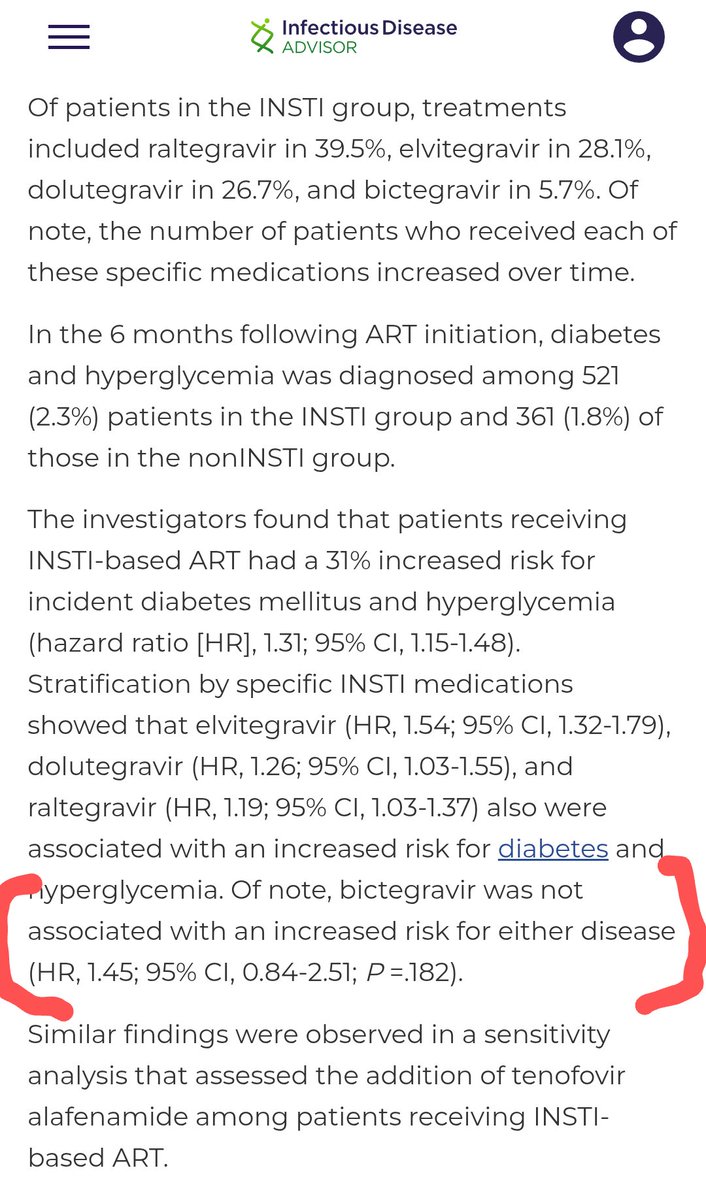 Infectious Disease ADVISOR

Of patients in the INSTI group, treatments included raltegravir in 39.5%, elvitegravir in 28.1%, dolutegravir in 26.7%, and bictegravir in 5.7%. Of note, the number of patients who received each of these specific medications increased over time.

In the 6 months following ART initiation, diabetes and hyperglycemia was diagnosed among 521 (2.3%) patients in the INSTI group and 361 (1.8%) of those in the nonINSTI group.

The investigators found that patients receiving INSTI-based ART had a 31% increased risk for incident diabetes mellitus and hyperglycemia (hazard ratio [HR], 1.31; 95% CI, 1.15-1.48). Stratification by specific INSTI medications showed that elvitegravir (HR, 1.54; 95% CI, 1.32-1.79), dolutegravir (HR, 1.26; 95% CI, 1.03-1.55), and raltegravir (HR, 1.19; 95% CI, 1.03-1.37) also were associated with an increased risk for diabetes and hyperglycemia. Of note, bictegravir was not associated with an increased risk for either disease (HR, 1.45; 95% CI, 0.84-2.51; P =.182).

Similar findings were observed in a sensitivity analysis that assessed the addition of tenofovir alafenamide among patients receiving INSTI-based ART.